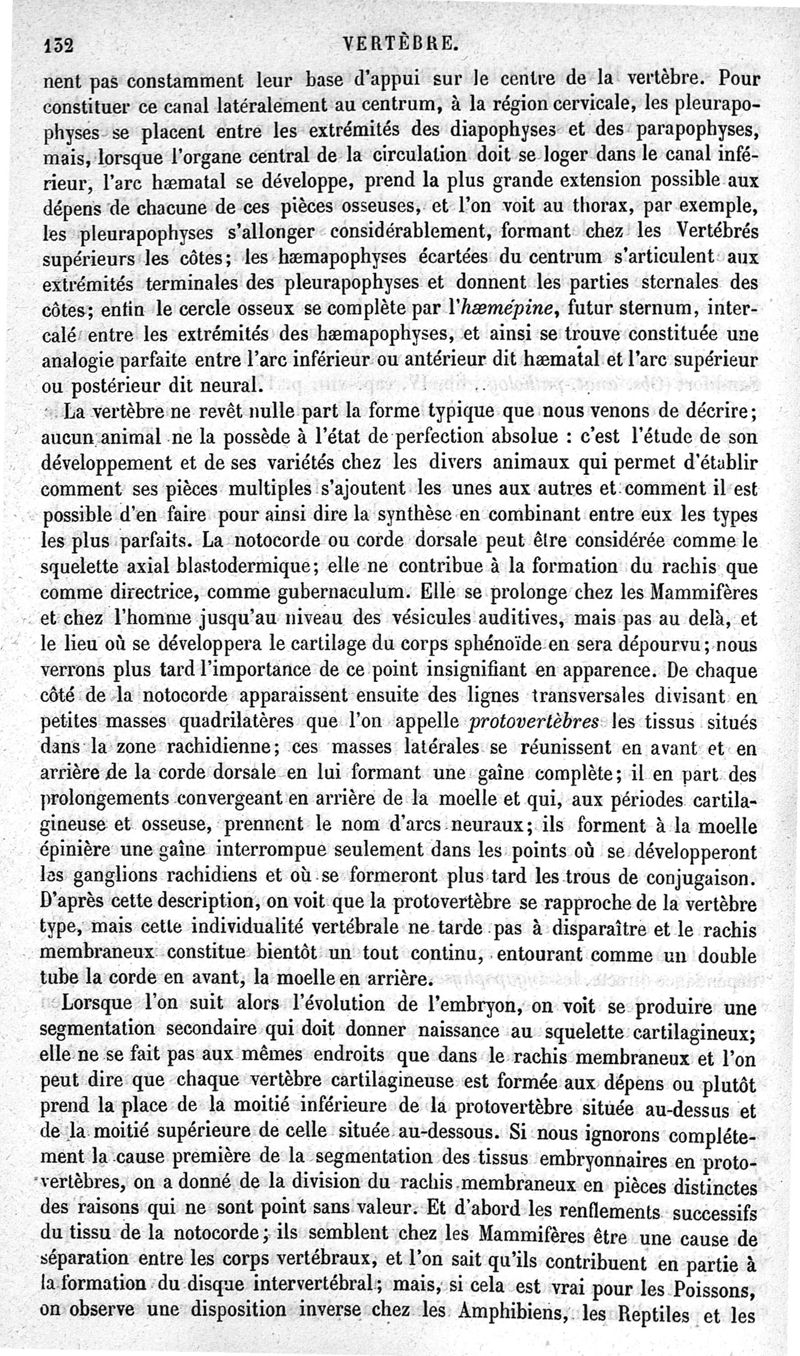 132 VERTÈBRE.

nent pas constamment leur base d'appui sur le centre de la vertèbre. Pour constituer ce canal latéralement au centrum, à la région cervicale, les pleurapophyses se placent entre les extrémités des diapophyses et des parapophyses, mais, lorsque l'organe central de la circulation doit se loger dans le canal inférieur, l'arc hæmatal se développe, prend la plus grande extension possible aux dépens de chacune de ces pièces osseuses, et l'on voit au thorax, par exemple, les pleurapophyses s'allonger considérablement, formant chez les Vertébrés supérieurs les côtes; les hæmapophyses écartées du centrum s'articulent aux extrémités terminales des pleurapophyses et donnent les parties sternales des côtes; enfin le cercle osseux se complète par l'*hæmépine*, futur sternum, intercalé entre les extrémités des hæmapophyses, et ainsi se trouve constituée une analogie parfaite entre l'arc inférieur ou antérieur dit hæmatal et l'arc supérieur ou postérieur dit neural.

La vertèbre ne revêt nulle part la forme typique que nous venons de décrire; aucun animal ne la possède à l'état de perfection absolue : c'est l'étude de son développement et de ses variétés chez les divers animaux qui permet d'établir comment ses pièces multiples s'ajoutent les unes aux autres et comment il est possible d'en faire pour ainsi dire la synthèse en combinant entre eux les types les plus parfaits. La notocorde ou corde dorsale peut être considérée comme le squelette axial blastodermique; elle ne contribue à la formation du rachis que comme directrice, comme gubernaculum. Elle se prolonge chez les Mammifères et chez l'homme jusqu'au niveau des vésicules auditives, mais pas au delà, et le lieu où se développera le cartilage du corps sphénoïde en sera dépourvu; nous verrons plus tard l'importance de ce point insignifiant en apparence. De chaque côté de la notocorde apparaissent ensuite des lignes transversales divisant en petites masses quadrilatères que l'on appelle *protovertèbres* les tissus situés dans la zone rachidienne; ces masses latérales se réunissent en avant et en arrière de la corde dorsale en lui formant une gaîne complète; il en part des prolongements convergeant en arrière de la moelle et qui, aux périodes cartilagineuse et osseuse, prennent le nom d'arcs neuraux; ils forment à la moelle épinière une gaîne interrompue seulement dans les points où se développeront les ganglions rachidiens et où se formeront plus tard les trous de conjugaison. D'après cette description, on voit que la protovertèbre se rapproche de la vertèbre type, mais cette individualité vertébrale ne tarde pas à disparaître et le rachis membraneux constitue bientôt un tout continu, entourant comme un double tube la corde en avant, la moelle en arrière.

Lorsque l'on suit alors l'évolution de l'embryon, on voit se produire une segmentation secondaire qui doit donner naissance au squelette cartilagineux; elle ne se fait pas aux mêmes endroits que dans le rachis membraneux et l'on peut dire que chaque vertèbre cartilagineuse est formée aux dépens ou plutôt prend la place de la moitié inférieure de la protovertèbre située au-dessus et de la moitié supérieure de celle située au-dessous. Si nous ignorons complétement la cause première de la segmentation des tissus embryonnaires en protovertèbres, on a donné de la division du rachis membraneux en pièces distinctes des raisons qui ne sont point sans valeur. Et d'abord les renflements successifs du tissu de la notocorde; ils semblent chez les Mammifères être une cause de séparation entre les corps vertébraux, et l'on sait qu'ils contribuent en partie à la formation du disque intervertébral; mais, si cela est vrai pour les Poissons, on observe une disposition inverse chez les Amphibiens, les Reptiles et les